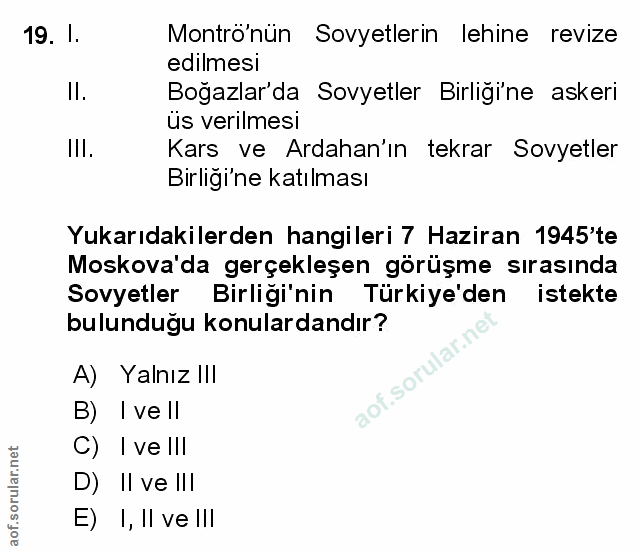 19. I. Montrö'nün Sovyetlerin lehine revize edilmesi
II. Boğazlar'da Sovyetler Birliği'ne askeri üs verilmesi
III. Kars ve Ardahan'ın tekrar Sovyetler Birliği'ne katılması

Yukarıdakilerden hangileri 7 Haziran 1945'te Moskova'da gerçekleşen görüşme sırasında Sovyetler Birliği'nin Türkiye'den istekte bulunduğu konulardandır?

A) Yalnız III
B) I ve II
C) I ve III
D) II ve III
E) I, II ve III

aof.sorular.net

aof.sorular.net